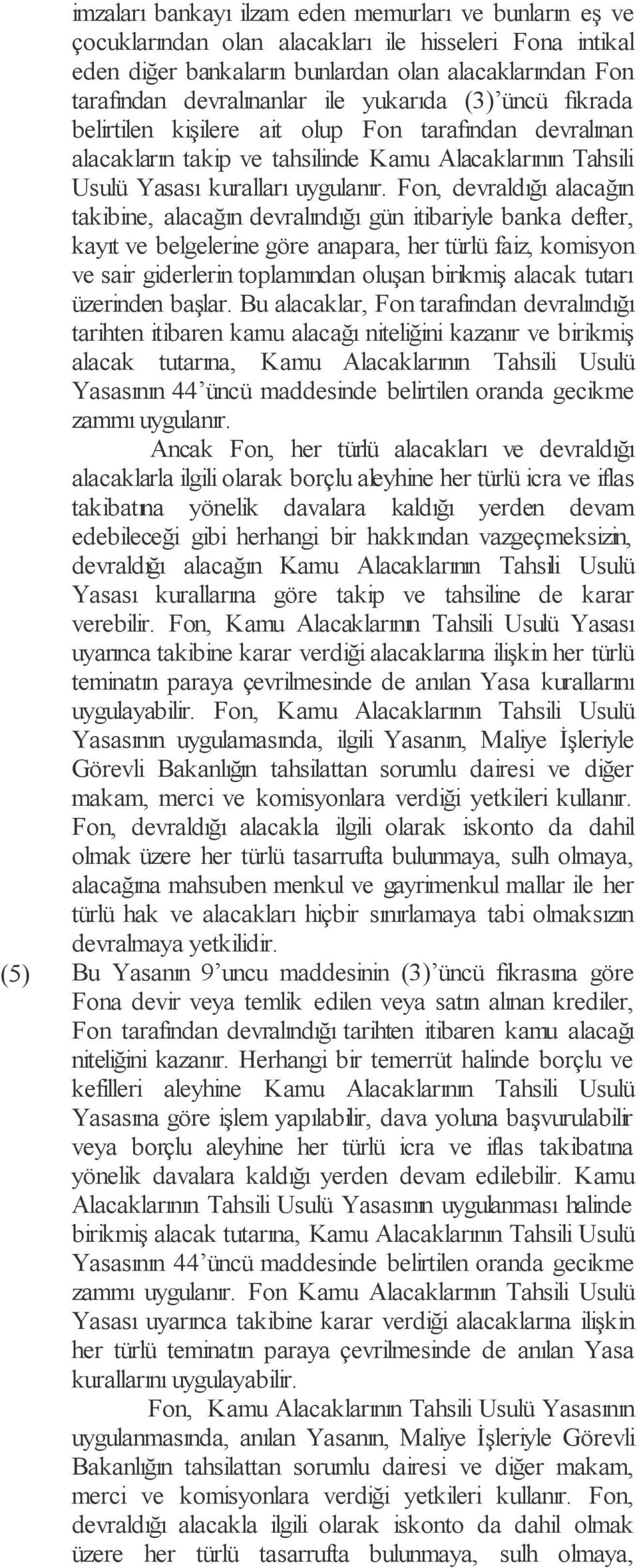 imzaları bankayı ilzam eden memurları ve bunların eş ve çocuklarından olan alacakları ile hisseleri Fona intikal eden diğer bankaların bunlardan olan alacaklarından Fon tarafından devralınanlar ile yukarıda (3)'üncü fıkrada belirtilen kişilere ait olup Fon tarafından devralınan alacakların takip ve tahsilinde Kamu Alacaklarının Tahsili Usulü Yasası kuralları uygulanır. Fon, devraldığı alacağın takibine, alacağın devralındığı gün itibariyle banka defter, kayıt ve belgelerine göre anapara, her türlü faiz, komisyon ve sair giderlerin toplamından oluşan birikmiş alacak tutarı üzerinden başlar. Bu alacaklar, Fon tarafından devralındığı tarihten itibaren kamu alacağı niteliğini kazanır ve birikmiş alacak tutarına, Kamu Alacaklarının Tahsili Usulü Yasasının 44'üncü maddesinde belirtilen oranda gecikme zammı uygulanır.

Ancak Fon, her türlü alacakları ve devraldığı alacaklarla ilgili olarak borçlu aleyhine her türlü icra ve iflas takibatına yönelik davalara kaldığı yerden devam edebileceği gibi herhangi bir hakkından vazgeçmeksizin, devraldığı alacağın Kamu Alacaklarının Tahsili Usulü Yasası kurallarına göre takip ve tahsiline de karar verebilir. Fon, Kamu Alacaklarının Tahsili Usulü Yasası uyarınca takibine karar verdiği alacaklarına ilişkin her türlü teminatın paraya çevrilmesinde de anılan Yasa kurallarını uygulayabilir. Fon, Kamu Alacaklarının Tahsili Usulü Yasasının uygulamasında, ilgili Yasanın, Maliye İşleriyle Görevli Bakanlığın tahsilattan sorumlu dairesi ve diğer makam, merci ve komisyonlara verdiği yetkileri kullanır. Fon, devraldığı alacakla ilgili olarak iskonto da dahil olmak üzere her türlü tasarrufta bulunmaya, sulh olmaya, alacağına mahsuben menkul ve gayrimenkul mallar ile her türlü hak ve alacakları hiçbir sınırlamaya tabi olmaksızın devralmaya yetkilidir.

(5) Bu Yasanın 9'uncu maddesinin (3)'üncü fıkrasına göre Fona devir veya temlik edilen veya satın alınan krediler, Fon tarafından devralındığı tarihten itibaren kamu alacağı niteliğini kazanır. Herhangi bir temerrüt halinde borçlu ve kefilleri aleyhine Kamu Alacaklarının Tahsili Usulü Yasasına göre işlem yapılabilir, dava yoluna başvurulabilir veya borçlu aleyhine her türlü icra ve iflas takibatına yönelik davalara kaldığı yerden devam edilebilir. Kamu Alacaklarının Tahsili Usulü Yasasının uygulanması halinde birikmiş alacak tutarına, Kamu Alacaklarının Tahsili Usulü Yasasının 44'üncü maddesinde belirtilen oranda gecikme zammı uygulanır. Fon Kamu Alacaklarının Tahsili Usulü Yasası uyarınca takibine karar verdiği alacaklarına ilişkin her türlü teminatın paraya çevrilmesinde de anılan Yasa kurallarını uygulayabilir.

Fon, Kamu Alacaklarının Tahsili Usulü Yasasının uygulanmasında, anılan Yasanın, Maliye İşleriyle Görevli Bakanlığın tahsilattan sorumlu dairesi ve diğer makam, merci ve komisyonlara verdiği yetkileri kullanır. Fon, devraldığı alacakla ilgili olarak iskonto da dahil olmak üzere her türlü tasarrufta bulunmaya, sulh olmaya,